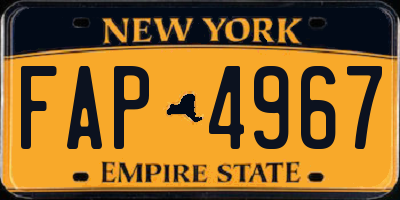 NEW YORK

FAP 4967

EMPIRE STATE